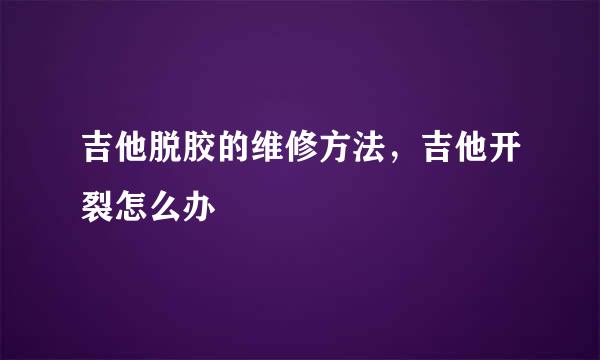 吉他脱胶的维修方法，吉他开裂怎么办